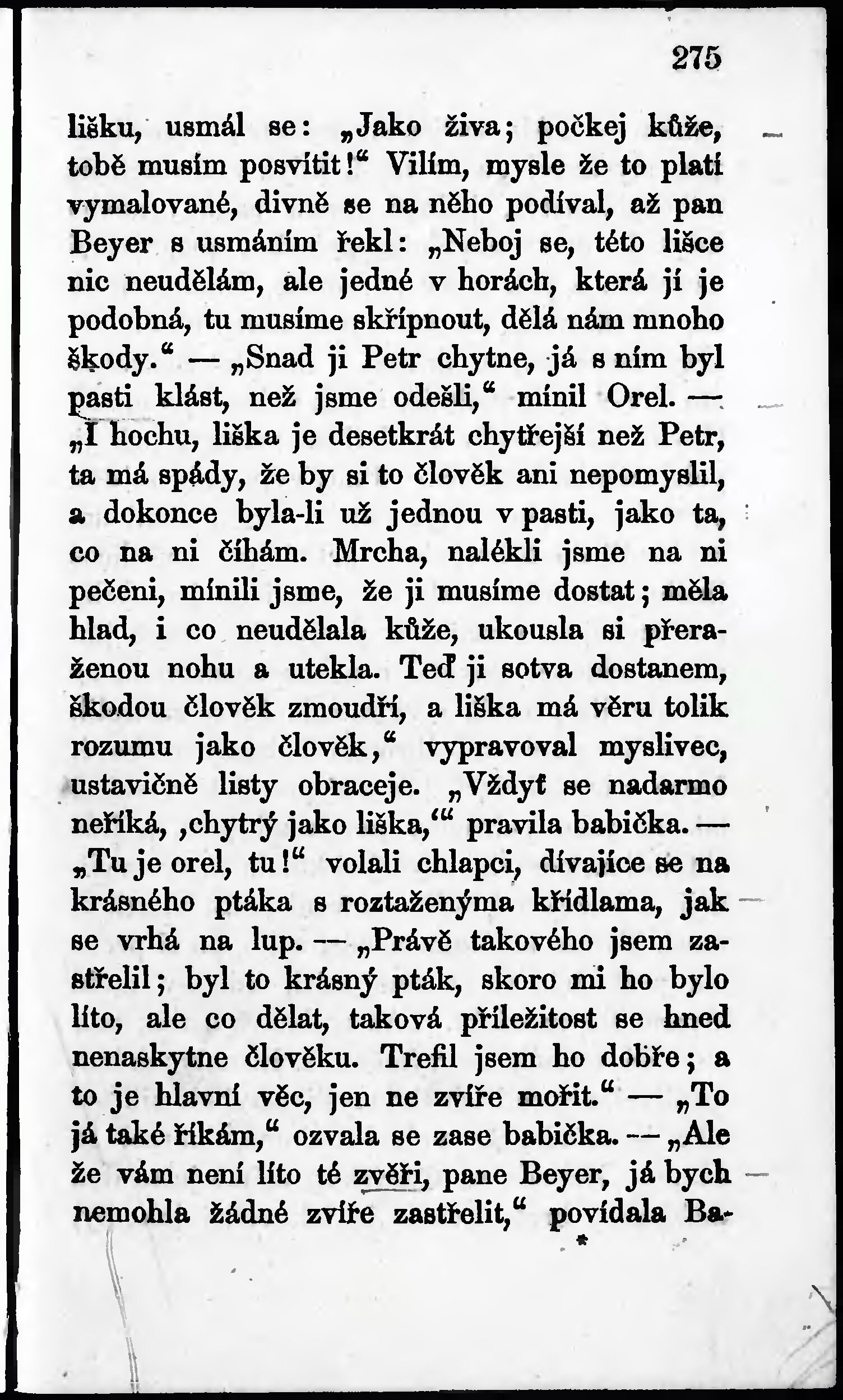 275

lišku, usmál se: „Jako živa; počkej kůže, tobě musím posvítit!“ Vilím, mysle že to platí vymalované, divně se na něho podíval, až pan Beyer s usmáním řekl: „Neboj se, této lišce nic neudělám, ale jedné v horách, která jí je podobná, tu musíme skřípnout, dělá nám mnoho škody.“ — „Snad ji Petr chytne, já s ním byl pasti klást, než jsme odešli,“ mínil Orel. — „I hochu, liška je desetkrát chytřejší než Petr, ta má spády, že by si to člověk ani nepomyslil, a dokonce byla-li už jednou v pasti, jako ta, co na ni číhám. Mrcha, nalékli jsme na ni pečeni, mínili jsme, že ji musíme dostat; měla hlad, i co neudělala kůže, ukousla si přeraženou nohu a utekla. Teď ji sotva dostanem, škodou člověk zmoudří, a liška má věru tolik rozumu jako člověk,“ vypravoval myslivec, ustavičně listy obraceje. „Vždyť se nadarmo neříká, ‚chytrý jako liška,‘“ pravila babička. — „Tu je orel, tu!“ volali chlapci, dívajíce se na krásného ptáka s roztaženýma křídlama, jak se vrhá na lup. — „Právě takového jsem zastřelil; byl to krásný pták, skoro mi ho bylo líto, ale co dělat, taková příležitost se hned nenaskytne člověku. Trefil jsem ho dobře; a to je hlavní věc, jen ne zvíře mořit.“ — „To já také říkám,“ ozvala se zase babička. — „Ale že vám není líto té zvěři, pane Beyer, já bych nemohla žádné zvíře zastřelit,“ povídala Ba-

*